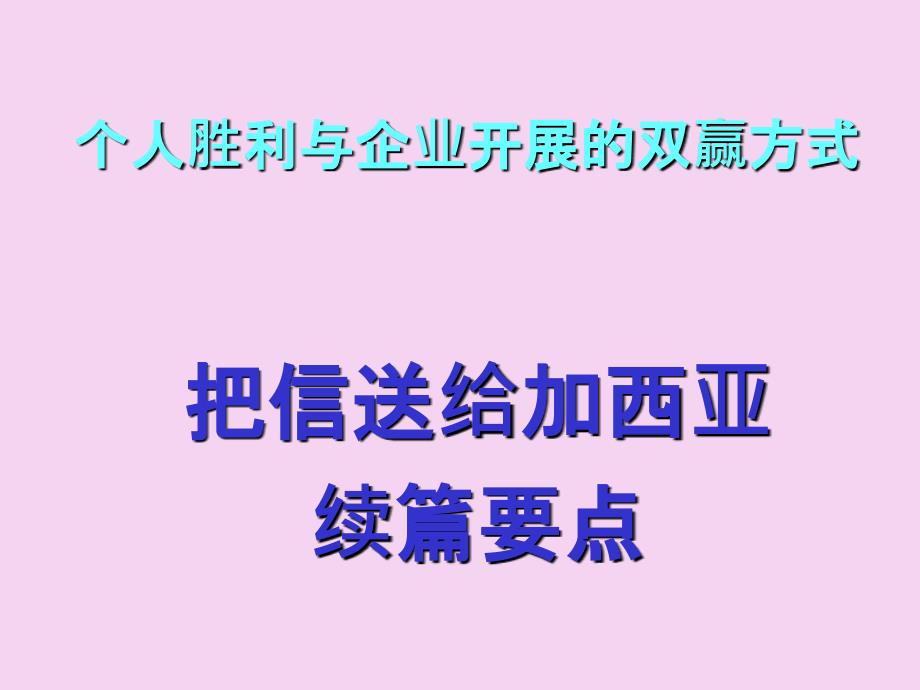 个人胜利与企业开展的双赢方式

把信送给加西亚
续篇要点